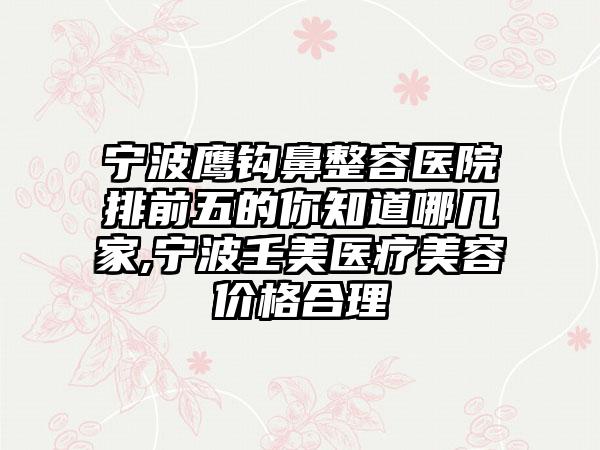 宁波鹰钩鼻整容医院排前五的你知道哪几家,宁波壬美医疗美容价格合理